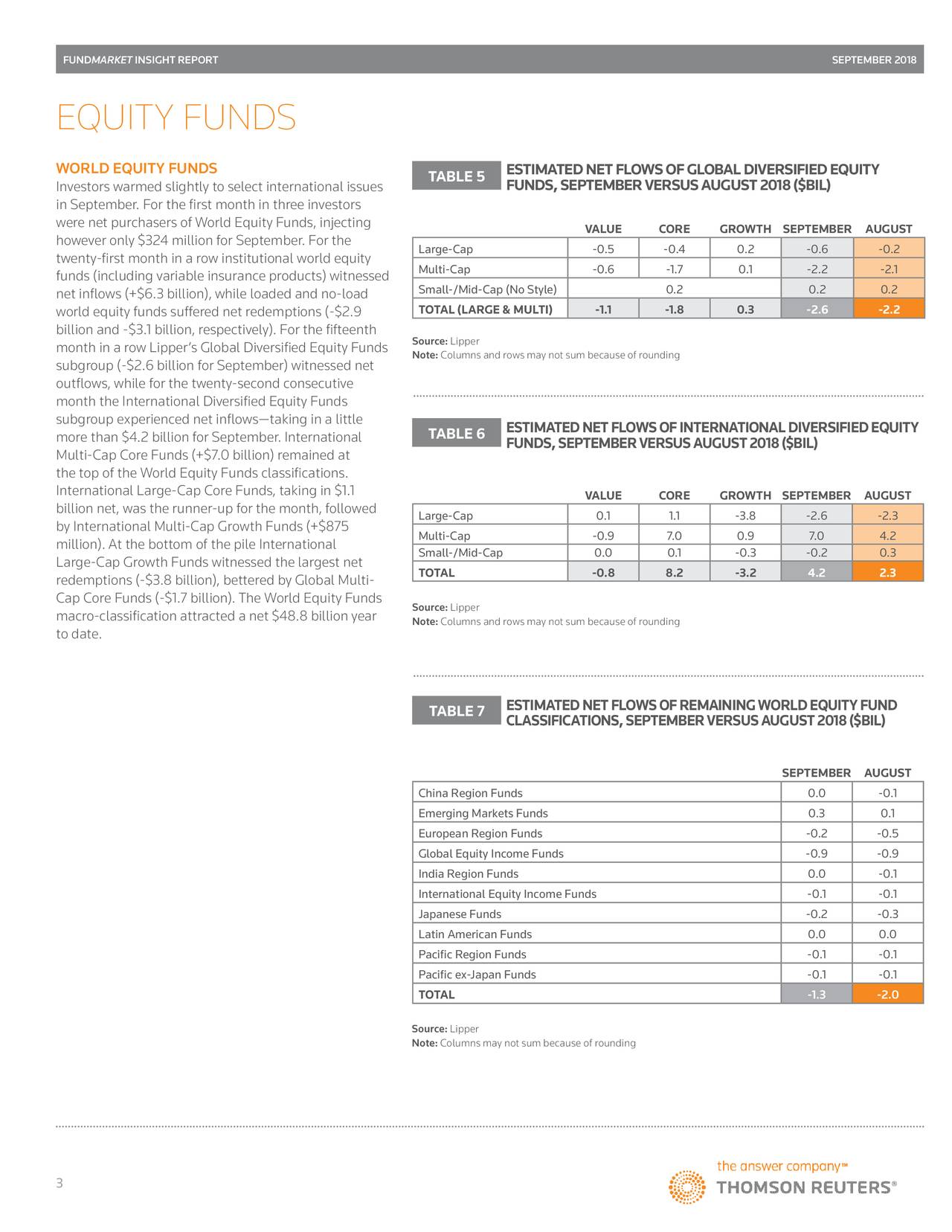 FUNDMARKET INSIGHT REPORT SEPTEMBER 2018

EQUITY FUNDS

WORLD EQUITY FUNDS
Investors warmed slightly to select international issues in September. For the first month in three investors were net purchasers of World Equity Funds, injecting however only $324 million for September. For the twenty-first month in a row institutional world equity funds (including variable insurance products) witnessed net inflows (+$6.3 billion), while loaded and no-load world equity funds suffered net redemptions (-$2.9 billion and -$3.1 billion, respectively). For the fifteenth month in a row Lipper's Global Diversified Equity Funds subgroup (-$2.6 billion for September) witnessed net outflows, while for the twenty-second consecutive month the International Diversified Equity Funds subgroup experienced net inflows—taking in a little more than $4.2 billion for September. International Multi-Cap Core Funds (+$7.0 billion) remained at the top of the World Equity Funds classifications. International Large-Cap Core Funds, taking in $1.1 billion net, was the runner-up for the month, followed by International Multi-Cap Growth Funds (+$875 million). At the bottom of the pile International Large-Cap Growth Funds witnessed the largest net redemptions (-$3.8 billion), bettered by Global Multi-Cap Core Funds (-$1.7 billion). The World Equity Funds macro-classification attracted a net $48.8 billion year to date.

TABLE 5 ESTIMATED NET FLOWS OF GLOBAL DIVERSIFIED EQUITY FUNDS, SEPTEMBER VERSUS AUGUST 2018 ($BIL)

| | VALUE | CORE | GROWTH | SEPTEMBER | AUGUST |
|---|---|---|---|---|---|
| Large-Cap | -0.5 | -0.4 | 0.2 | -0.6 | -0.2 |
| Multi-Cap | -0.6 | -1.7 | 0.1 | -2.2 | -2.1 |
| Small-/Mid-Cap (No Style) | | 0.2 | | 0.2 | 0.2 |
| TOTAL (LARGE & MULTI) | -1.1 | -1.8 | 0.3 | -2.6 | -2.2 |

Source: Lipper
Note: Columns and rows may not sum because of rounding

TABLE 6 ESTIMATED NET FLOWS OF INTERNATIONAL DIVERSIFIED EQUITY FUNDS, SEPTEMBER VERSUS AUGUST 2018 ($BIL)

| | VALUE | CORE | GROWTH | SEPTEMBER | AUGUST |
|---|---|---|---|---|---|
| Large-Cap | 0.1 | 1.1 | -3.8 | -2.6 | -2.3 |
| Multi-Cap | -0.9 | 7.0 | 0.9 | 7.0 | 4.2 |
| Small-/Mid-Cap | 0.0 | 0.1 | -0.3 | -0.2 | 0.3 |
| TOTAL | -0.8 | 8.2 | -3.2 | 4.2 | 2.3 |

Source: Lipper
Note: Columns and rows may not sum because of rounding

TABLE 7 ESTIMATED NET FLOWS OF REMAINING WORLD EQUITY FUND CLASSIFICATIONS, SEPTEMBER VERSUS AUGUST 2018 ($BIL)

| | SEPTEMBER | AUGUST |
|---|---|---|
| China Region Funds | 0.0 | -0.1 |
| Emerging Markets Funds | 0.3 | 0.1 |
| European Region Funds | -0.2 | -0.5 |
| Global Equity Income Funds | -0.9 | -0.9 |
| India Region Funds | 0.0 | -0.1 |
| International Equity Income Funds | -0.1 | -0.1 |
| Japanese Funds | -0.2 | -0.3 |
| Latin American Funds | 0.0 | 0.0 |
| Pacific Region Funds | -0.1 | -0.1 |
| Pacific ex-Japan Funds | -0.1 | -0.1 |
| TOTAL | -1.3 | -2.0 |

Source: Lipper
Note: Columns may not sum because of rounding

3

the answer company™
THOMSON REUTERS®